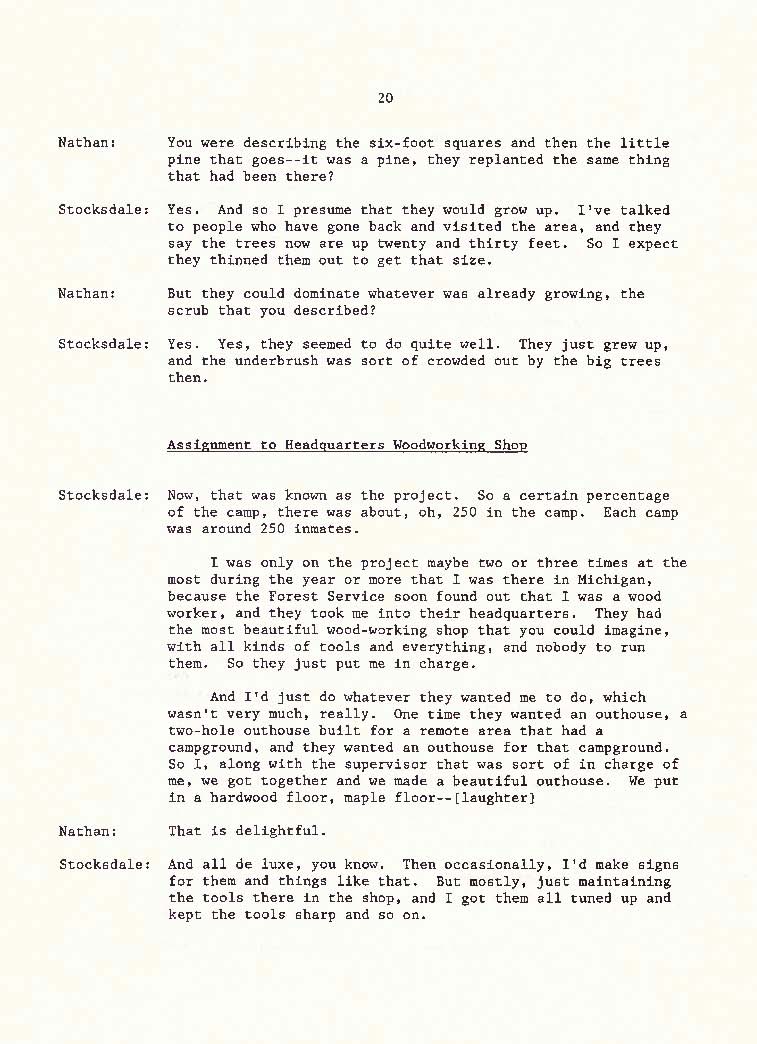 20

Nathan: You were describing the six-foot squares and then the little pine that goes--it was a pine, they replanted the same thing that had been there?

Stocksdale: Yes. And so I presume that they would grow up. I've talked to people who have gone back and visited the area, and they say the trees now are up twenty and thirty feet. So I expect they thinned them out to get that size.

Nathan: But they could dominate whatever was already growing, the scrub that you described?

Stocksdale: Yes. Yes, they seemed to do quite well. They just grew up, and the underbrush was sort of crowded out by the big trees then.

Assignment to Headquarters Woodworking Shop

Stocksdale: Now, that was known as the project. So a certain percentage of the camp, there was about, oh, 250 in the camp. Each camp was around 250 inmates.

I was only on the project maybe two or three times at the most during the year or more that I was there in Michigan, because the Forest Service soon found out that I was a wood worker, and they took me into their headquarters. They had the most beautiful wood-working shop that you could imagine, with all kinds of tools and everything, and nobody to run them. So they just put me in charge.

And I'd just do whatever they wanted me to do, which wasn't very much, really. One time they wanted an outhouse, a two-hole outhouse built for a remote area that had a campground, and they wanted an outhouse for that campground. So I, along with the supervisor that was sort of in charge of me, we got together and we made a beautiful outhouse. We put in a hardwood floor, maple floor--[laughter]

Nathan: That is delightful.

Stocksdale: And all de luxe, you know. Then occasionally, I'd make signs for them and things like that. But mostly, just maintaining the tools there in the shop, and I got them all tuned up and kept the tools sharp and so on.